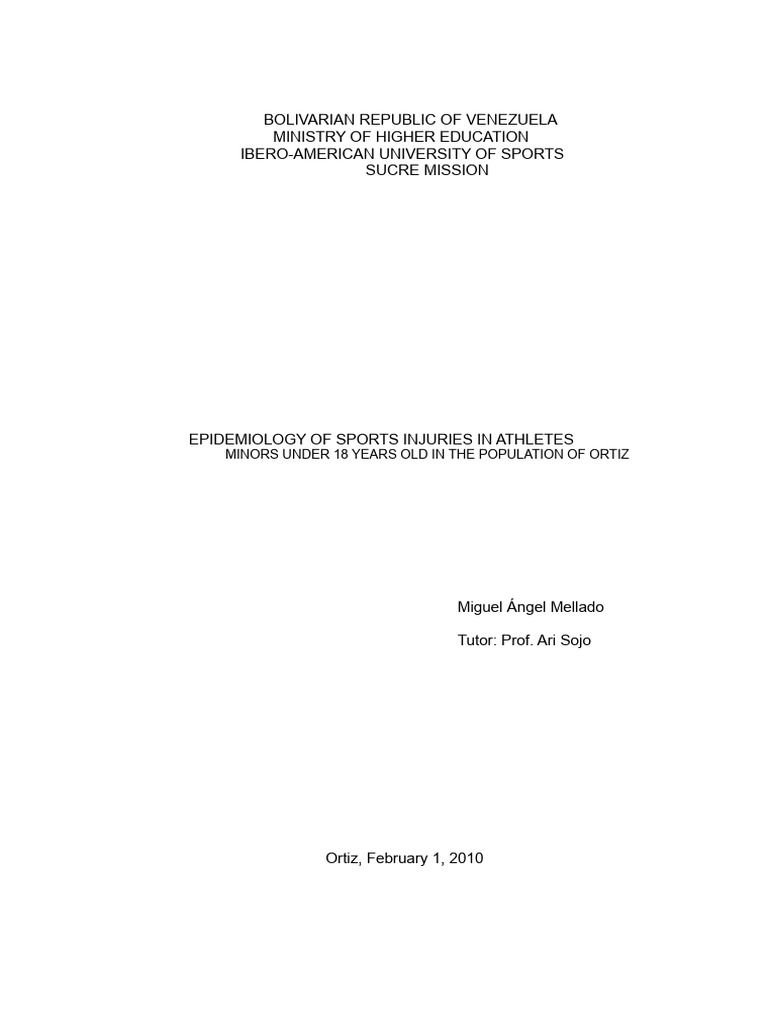 BOLIVARIAN REPUBLIC OF VENEZUELA
MINISTRY OF HIGHER EDUCATION
IBERO-AMERICAN UNIVERSITY OF SPORTS
SUCRE MISSION

EPIDEMIOLOGY OF SPORTS INJURIES IN ATHLETES
MINORS UNDER 18 YEARS OLD IN THE POPULATION OF ORTIZ

Miguel Ángel Mellado

Tutor: Prof. Ari Sojo

Ortiz, February 1, 2010